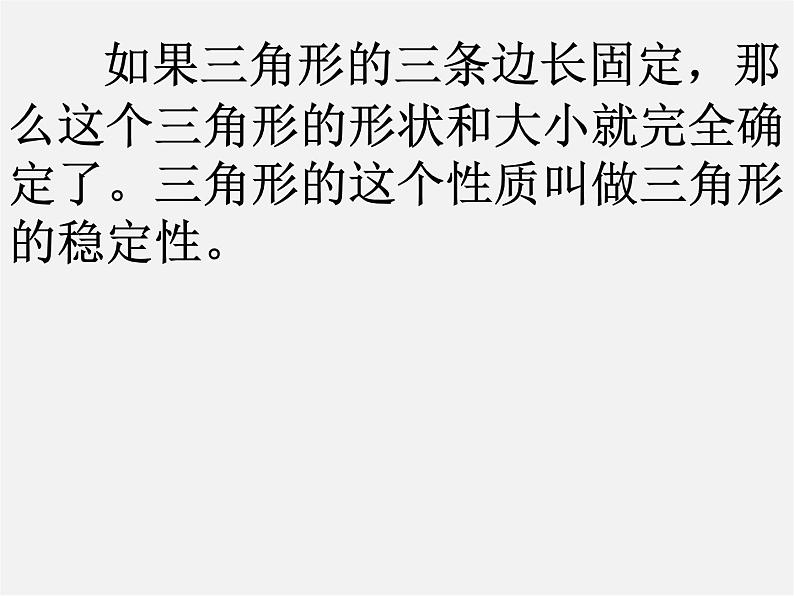 如果三角形的三条边长固定，那么这个三角形的形状和大小就完全确定了。三角形的这个性质叫做三角形的稳定性。